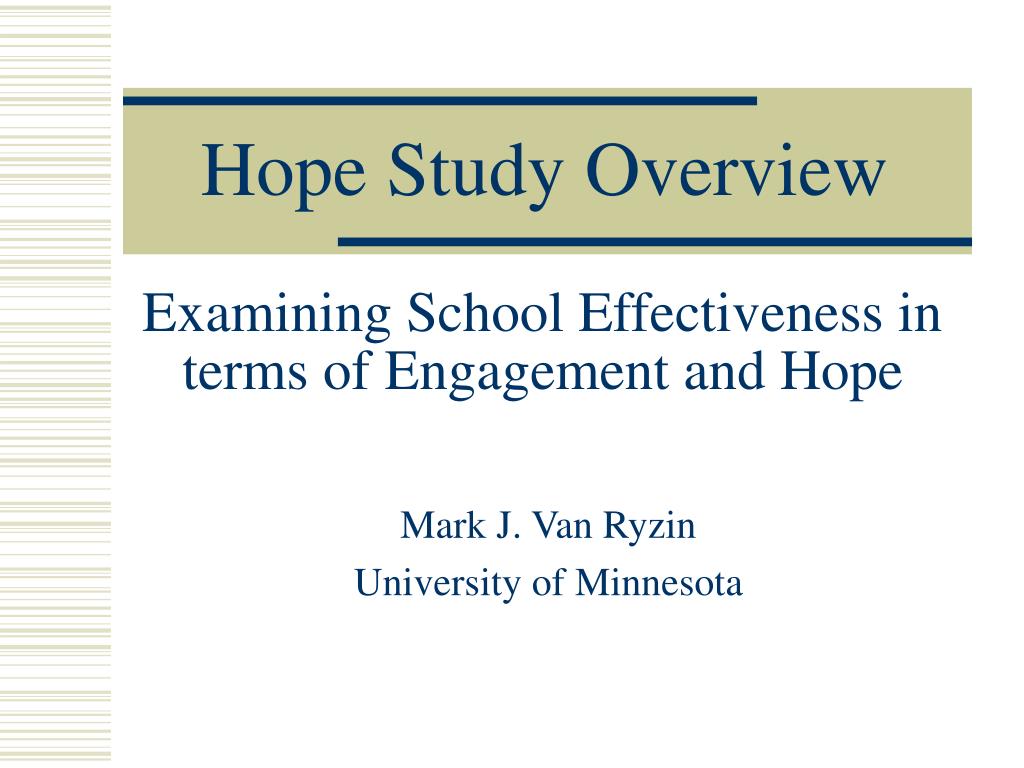 Hope Study Overview

Examining School Effectiveness in terms of Engagement and Hope

Mark J. Van Ryzin

University of Minnesota